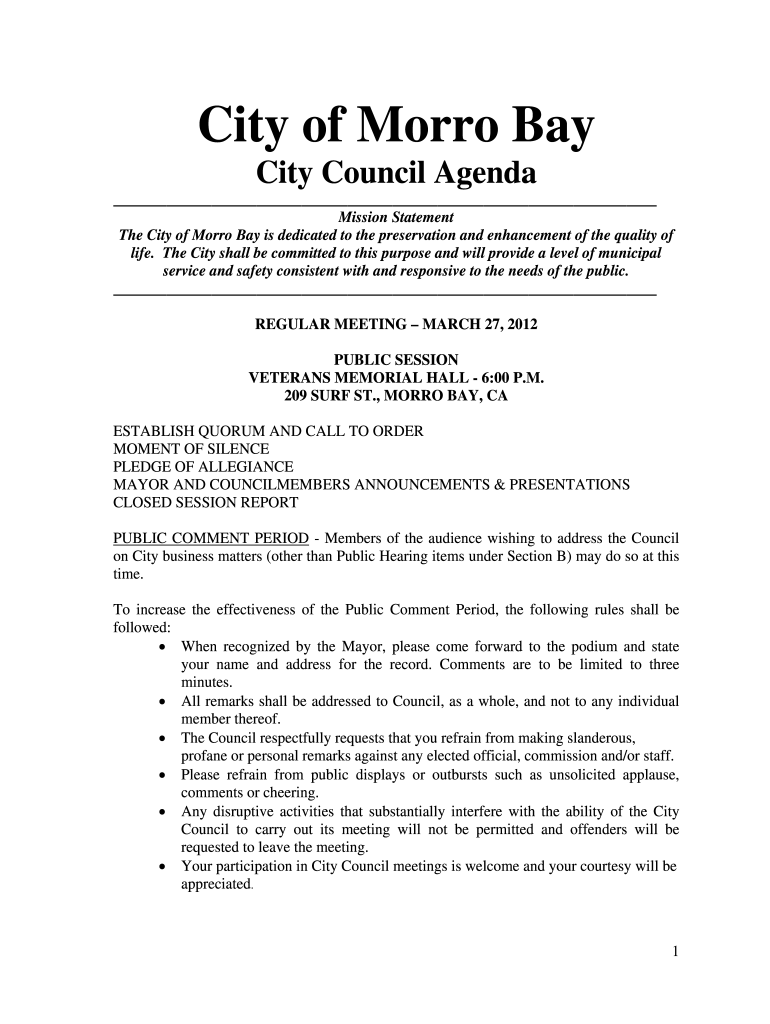 City of Morro Bay

City Council Agenda

Mission Statement
The City of Morro Bay is dedicated to the preservation and enhancement of the quality of life. The City shall be committed to this purpose and will provide a level of municipal service and safety consistent with and responsive to the needs of the public.

REGULAR MEETING – MARCH 27, 2012

PUBLIC SESSION
VETERANS MEMORIAL HALL - 6:00 P.M.
209 SURF ST., MORRO BAY, CA

ESTABLISH QUORUM AND CALL TO ORDER
MOMENT OF SILENCE
PLEDGE OF ALLEGIANCE
MAYOR AND COUNCILMEMBERS ANNOUNCEMENTS & PRESENTATIONS
CLOSED SESSION REPORT

PUBLIC COMMENT PERIOD - Members of the audience wishing to address the Council on City business matters (other than Public Hearing items under Section B) may do so at this time.

To increase the effectiveness of the Public Comment Period, the following rules shall be followed:
• When recognized by the Mayor, please come forward to the podium and state your name and address for the record. Comments are to be limited to three minutes.
• All remarks shall be addressed to Council, as a whole, and not to any individual member thereof.
• The Council respectfully requests that you refrain from making slanderous, profane or personal remarks against any elected official, commission and/or staff.
• Please refrain from public displays or outbursts such as unsolicited applause, comments or cheering.
• Any disruptive activities that substantially interfere with the ability of the City Council to carry out its meeting will not be permitted and offenders will be requested to leave the meeting.
• Your participation in City Council meetings is welcome and your courtesy will be appreciated.

1